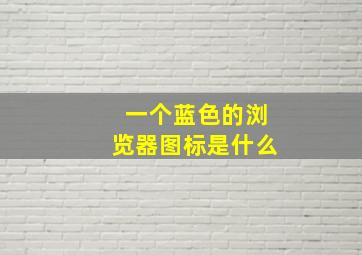 一个蓝色的浏览器图标是什么